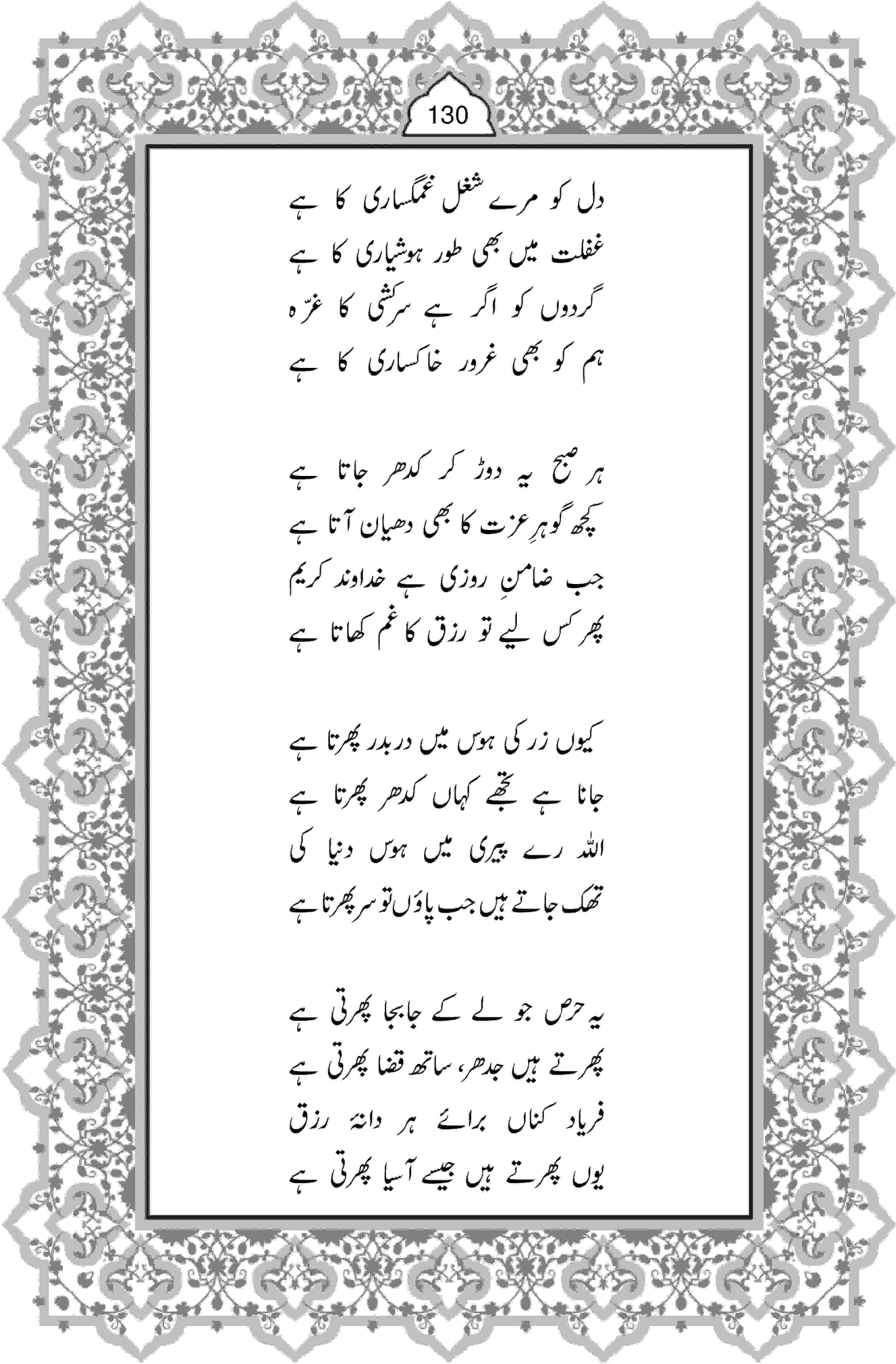 130

دل کو مرے شغل غمگساری کا ہے
غفلت میں بھی طور ہوشیاری کا ہے
گردوں کو اگر ہے سرکشی کا غرّہ
ہم کو بھی غرور خاکساری کا ہے

ہر صبح یہ دوڑ کر کدھر جاتا ہے
کچھ گوہرِ عزت کا بھی دھیان آتا ہے
جب ضامنِ روزی ہے خداوند کریم
پھر کس لیے تو رزق کا غم کھاتا ہے

کیوں زر کی ہوس میں دربدر پھرتا ہے
جانا ہے تجھے کہاں کدھر پھرتا ہے
اللہ رے پیری میں ہوس دنیا کی
تھک جاتے ہیں جب پاؤں تو سر پھرتا ہے

یہ حرص جو لے کے جابجا پھرتی ہے
پھرتے ہیں جدھر، ساتھ قضا پھرتی ہے
فریاد کناں برائے ہر دانۂ رزق
یوں پھرتے ہیں جیسے آسیا پھرتی ہے